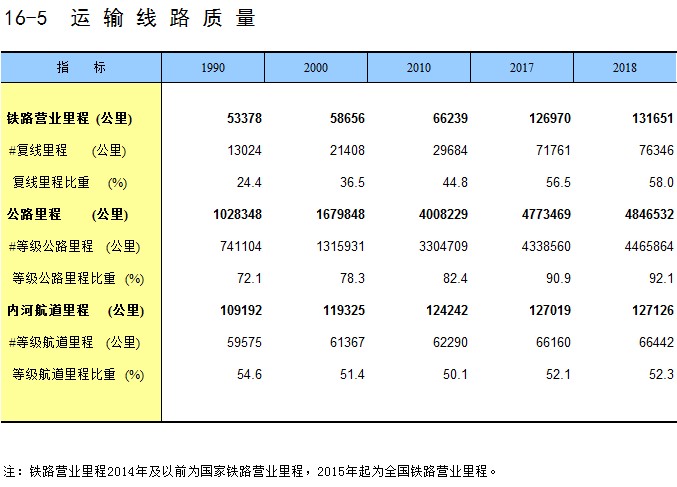 16-5 运输线路质量

| 指 标 | 1990 | 2000 | 2010 | 2017 | 2018 |
|---|---|---|---|---|---|
| 铁路营业里程 (公里) | 53378 | 58656 | 66239 | 126970 | 131651 |
| #复线里程 (公里) | 13024 | 21408 | 29684 | 71761 | 76346 |
| 复线里程比重 (%) | 24.4 | 36.5 | 44.8 | 56.5 | 58.0 |
| 公路里程 (公里) | 1028348 | 1679848 | 4008229 | 4773469 | 4846532 |
| #等级公路里程 (公里) | 741104 | 1315931 | 3304709 | 4338560 | 4465864 |
| 等级公路里程比重 (%) | 72.1 | 78.3 | 82.4 | 90.9 | 92.1 |
| 内河航道里程 (公里) | 109192 | 119325 | 124242 | 127019 | 127126 |
| #等级航道里程 (公里) | 59575 | 61367 | 62290 | 66160 | 66442 |
| 等级航道里程比重 (%) | 54.6 | 51.4 | 50.1 | 52.1 | 52.3 |

注：铁路营业里程2014年及以前为国家铁路营业里程，2015年起为全国铁路营业里程。